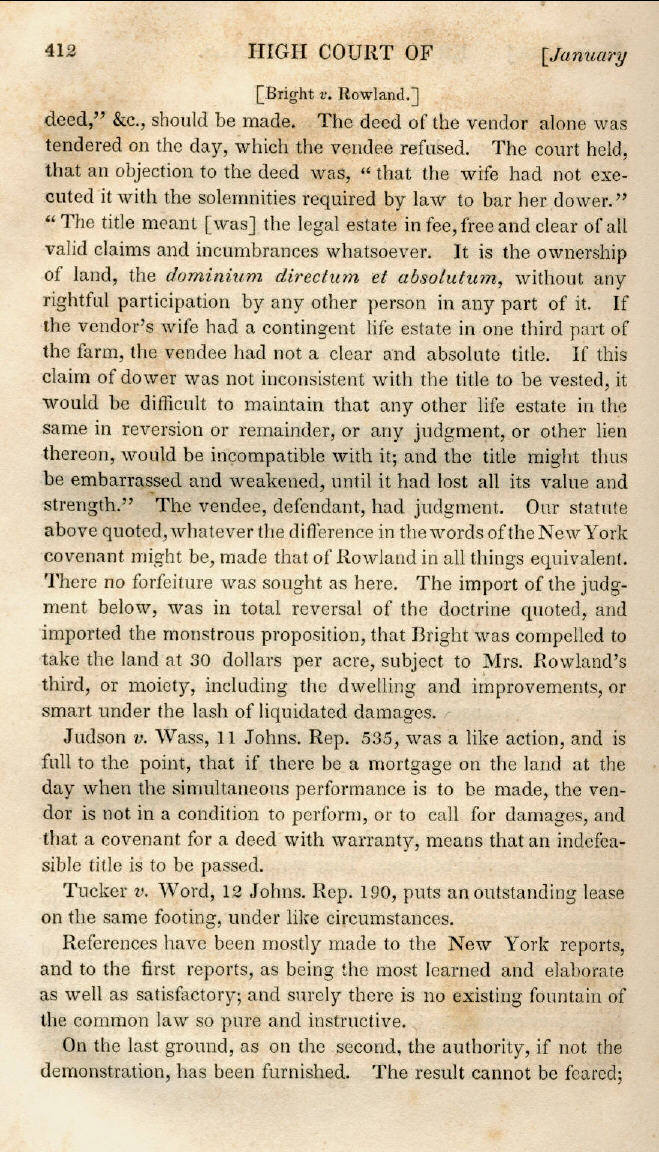 412 HIGH COURT OF [January

[Bright v. Rowland.]

deed," &c., should be made. The deed of the vendor alone was tendered on the day, which the vendee refused. The court held, that an objection to the deed was, "that the wife had not executed it with the solemnities required by law to bar her dower." "The title meant [was] the legal estate in fee, free and clear of all valid claims and incumbrances whatsoever. It is the ownership of land, the dominium directum et absolutum, without any rightful participation by any other person in any part of it. If the vendor's wife had a contingent life estate in one third part of the farm, the vendee had not a clear and absolute title. If this claim of dower was not inconsistent with the title to be vested, it would be difficult to maintain that any other life estate in the same in reversion or remainder, or any judgment, or other lien thereon, would be incompatible with it; and the title might thus be embarrassed and weakened, until it had lost all its value and strength." The vendee, defendant, had judgment. Our statute above quoted, whatever the difference in the words of the New York covenant might be, made that of Rowland in all things equivalent. There no forfeiture was sought as here. The import of the judgment below, was in total reversal of the doctrine quoted, and imported the monstrous proposition, that Bright was compelled to take the land at 30 dollars per acre, subject to Mrs. Rowland's third, or moiety, including the dwelling and improvements, or smart under the lash of liquidated damages.

Judson v. Wass, 11 Johns. Rep. 535, was a like action, and is full to the point, that if there be a mortgage on the land at the day when the simultaneous performance is to be made, the vendor is not in a condition to perform, or to call for damages, and that a covenant for a deed with warranty, means that an indefeasible title is to be passed.

Tucker v. Word, 12 Johns. Rep. 190, puts an outstanding lease on the same footing, under like circumstances.

References have been mostly made to the New York reports, and to the first reports, as being the most learned and elaborate as well as satisfactory; and surely there is no existing fountain of the common law so pure and instructive.

On the last ground, as on the second, the authority, if not the demonstration, has been furnished. The result cannot be feared;